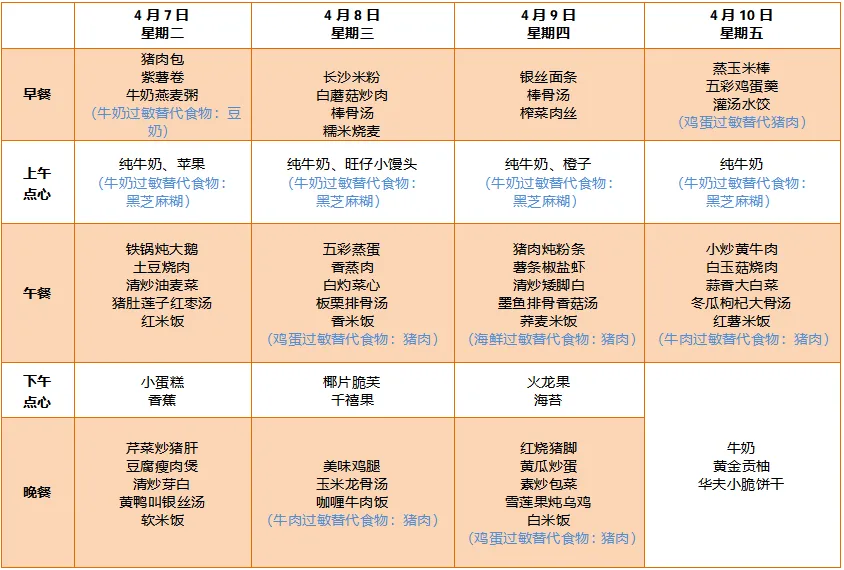 |  | 4月7日 星期二 | 4月8日 星期三 | 4月9日 星期四 | 4月10日 星期五 |
|---|---|---|---|---|
| 早餐 | 猪肉包 紫薯卷 牛奶燕麦粥 （牛奶过敏替代食物：豆奶） | 长沙米粉 白蘑菇炒肉 棒骨汤 糯米烧麦 | 银丝面条 棒骨汤 榨菜肉丝 | 蒸玉米棒 五彩鸡蛋羹 灌汤水饺 （鸡蛋过敏替代猪肉） |
| 上午点心 | 纯牛奶、苹果 （牛奶过敏替代食物：黑芝麻糊） | 纯牛奶、旺仔小馒头 （牛奶过敏替代食物：黑芝麻糊） | 纯牛奶、橙子 （牛奶过敏替代食物：黑芝麻糊） | 纯牛奶 （牛奶过敏替代食物：黑芝麻糊） |
| 午餐 | 铁锅炖大鹅 土豆烧肉 清炒油麦菜 猪肚莲子红枣汤 红米饭 | 五彩蒸蛋 香蒸肉 白灼菜心 板栗排骨汤 香米饭 （鸡蛋过敏替代食物：猪肉） | 猪肉炖粉条 薯条椒盐虾 清炒矮脚白 墨鱼排骨香菇汤 荞麦米饭 （海鲜过敏替代食物：猪肉） | 小炒黄牛肉 白玉菇烧肉 蒜香大白菜 冬瓜枸杞大骨汤 红薯米饭 （牛肉过敏替代食物：猪肉） |
| 下午点心 | 小蛋糕 香蕉 | 椰片脆芙 千禧果 | 火龙果 海苔 | 牛奶 黄金贡柚 华夫小脆饼干 |
| 晚餐 | 芹菜炒猪肝 豆腐瘦肉煲 清炒芽白 黄鸭叫银丝汤 软米饭 | 美味鸡腿 玉米龙骨汤 咖喱牛肉饭 （牛肉过敏替代食物：猪肉） | 红烧猪脚 黄瓜炒蛋 素炒包菜 雪莲果炖乌鸡 白米饭 （鸡蛋过敏替代食物：猪肉） |  |